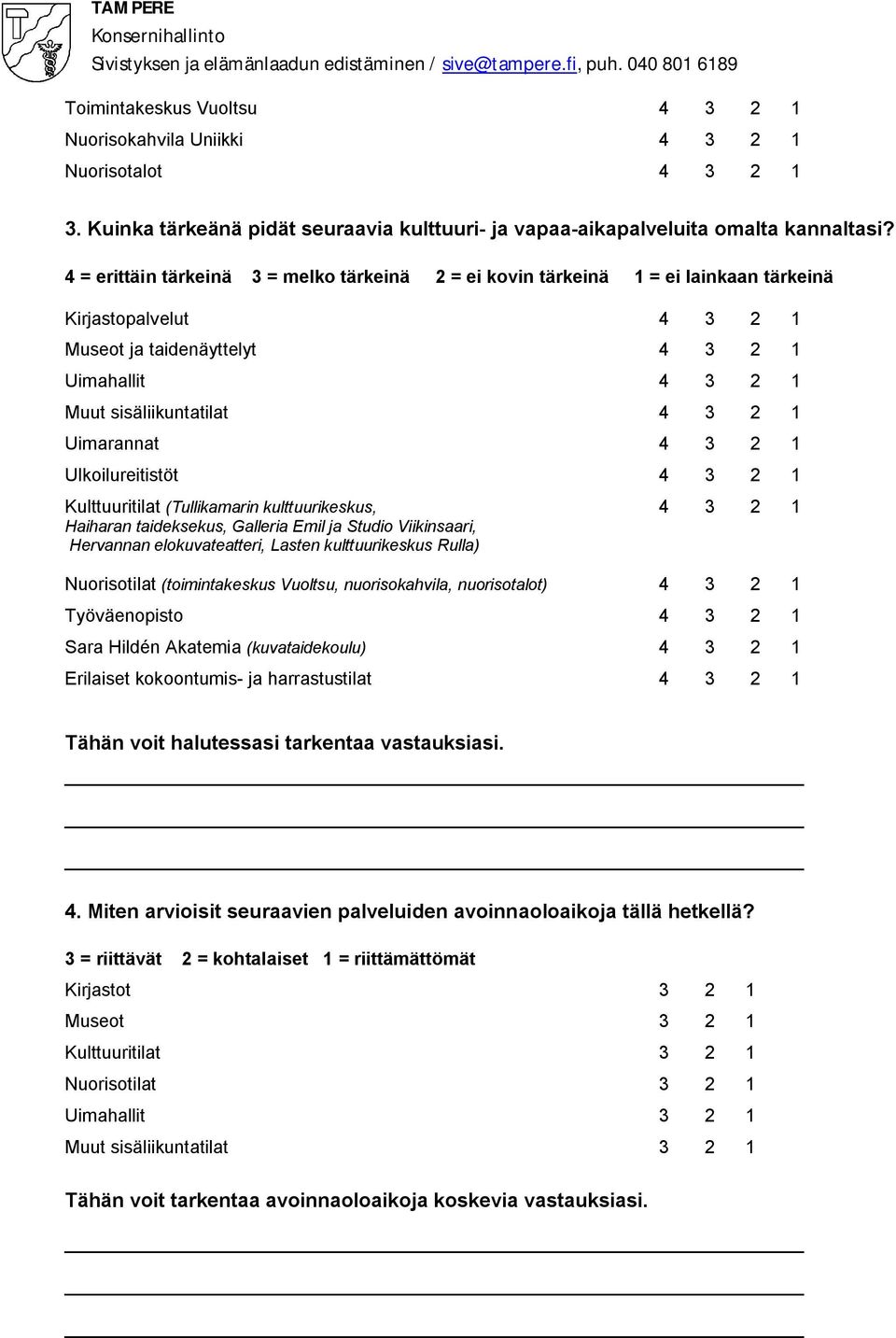 TAMPERE
Konsernihallinto
Sivistyksen ja elämänlaadun edistäminen / sive@tampere.fi, puh. 040 801 6189

Toimintakeskus Vuoltsu 4 3 2 1
Nuorisokahvila Uniikki 4 3 2 1
Nuorisotalot 4 3 2 1

3. Kuinka tärkeänä pidät seuraavia kulttuuri- ja vapaa-aikapalveluita omalta kannaltasi?

4 = erittäin tärkeinä 3 = melko tärkeinä 2 = ei kovin tärkeinä 1 = ei lainkaan tärkeinä

Kirjastopalvelut 4 3 2 1
Museot ja taidenäyttelyt 4 3 2 1
Uimahallit 4 3 2 1
Muut sisäliikuntatilat 4 3 2 1
Uimarannat 4 3 2 1
Ulkoilureitistöt 4 3 2 1
Kulttuuritilat (Tullikamarin kulttuurikeskus, Haiharan taidekeskus, Galleria Emil ja Studio Viikinsaari, Hervannan elokuvateatteri, Lasten kulttuurikeskus Rulla) 4 3 2 1
Nuorisotilat (toimintakeskus Vuoltsu, nuorisokahvila, nuorisotalot) 4 3 2 1
Työväenopisto 4 3 2 1
Sara Hildén Akatemia (kuvataidekoulu) 4 3 2 1
Erilaiset kokoontumis- ja harrastustilat 4 3 2 1

Tähän voit halutessasi tarkentaa vastauksiasi.

4. Miten arvioisit seuraavien palveluiden avoinnaoloaikoja tällä hetkellä?

3 = riittävät 2 = kohtalaiset 1 = riittämättömät

Kirjastot 3 2 1
Museot 3 2 1
Kulttuuritilat 3 2 1
Nuorisotilat 3 2 1
Uimahallit 3 2 1
Muut sisäliikuntatilat 3 2 1

Tähän voit tarkentaa avoinnaoloaikoja koskevia vastauksiasi.